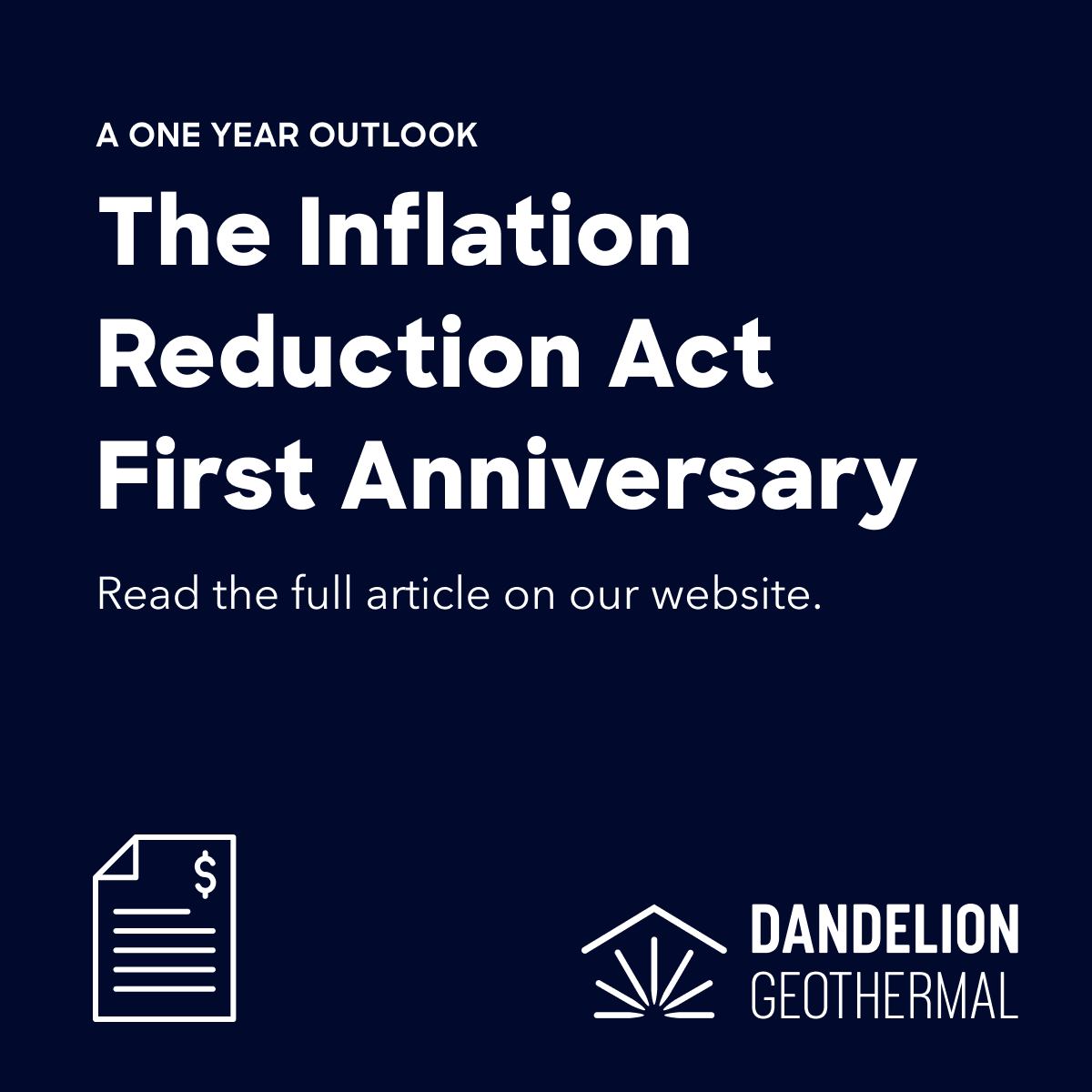 A ONE YEAR OUTLOOK

The Inflation Reduction Act First Anniversary

Read the full article on our website.

$

DANDELION
GEOTHERMAL